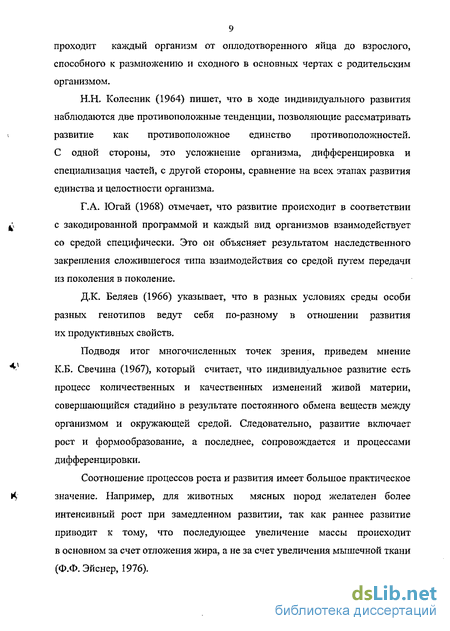 9

проходит каждый организм от оплодотворенного яйца до взрослого, способного к размножению и сходного в основных чертах с родительским организмом.

Н.Н. Колесник (1964) пишет, что в ходе индивидуального развития наблюдаются две противоположные тенденции, позволяющие рассматривать развитие как противоположное единство противоположностей. С одной стороны, это усложнение организма, дифференцировка и специализация частей, с другой стороны, сравнение на всех этапах развития единства и целостности организма.

Г.А. Югай (1968) отмечает, что развитие происходит в соответствии с закодированной программой и каждый вид организмов взаимодействует со средой специфически. Это он объясняет результатом наследственного закрепления сложившегося типа взаимодействия со средой путем передачи из поколения в поколение.

Д.К. Беляев (1966) указывает, что в разных условиях среды особи разных генотипов ведут себя по-разному в отношении развития их продуктивных свойств.

Подводя итог многочисленных точек зрения, приведем мнение К.Б. Свечина (1967), который считает, что индивидуальное развитие есть процесс количественных и качественных изменений живой материи, совершающийся стадийно в результате постоянного обмена веществ между организмом и окружающей средой. Следовательно, развитие включает рост и формообразование, а последнее, сопровождается и процессами дифференцировки.

Соотношение процессов роста и развития имеет большое практическое значение. Например, для животных мясных пород желателен более интенсивный рост при замедленном развитии, так как раннее развитие приводит к тому, что последующее увеличение массы происходит в основном за счет отложения жира, а не за счет увеличения мышечной ткани (Ф.Ф. Эйснер, 1976).

dsLib.net
библиотека диссертаций